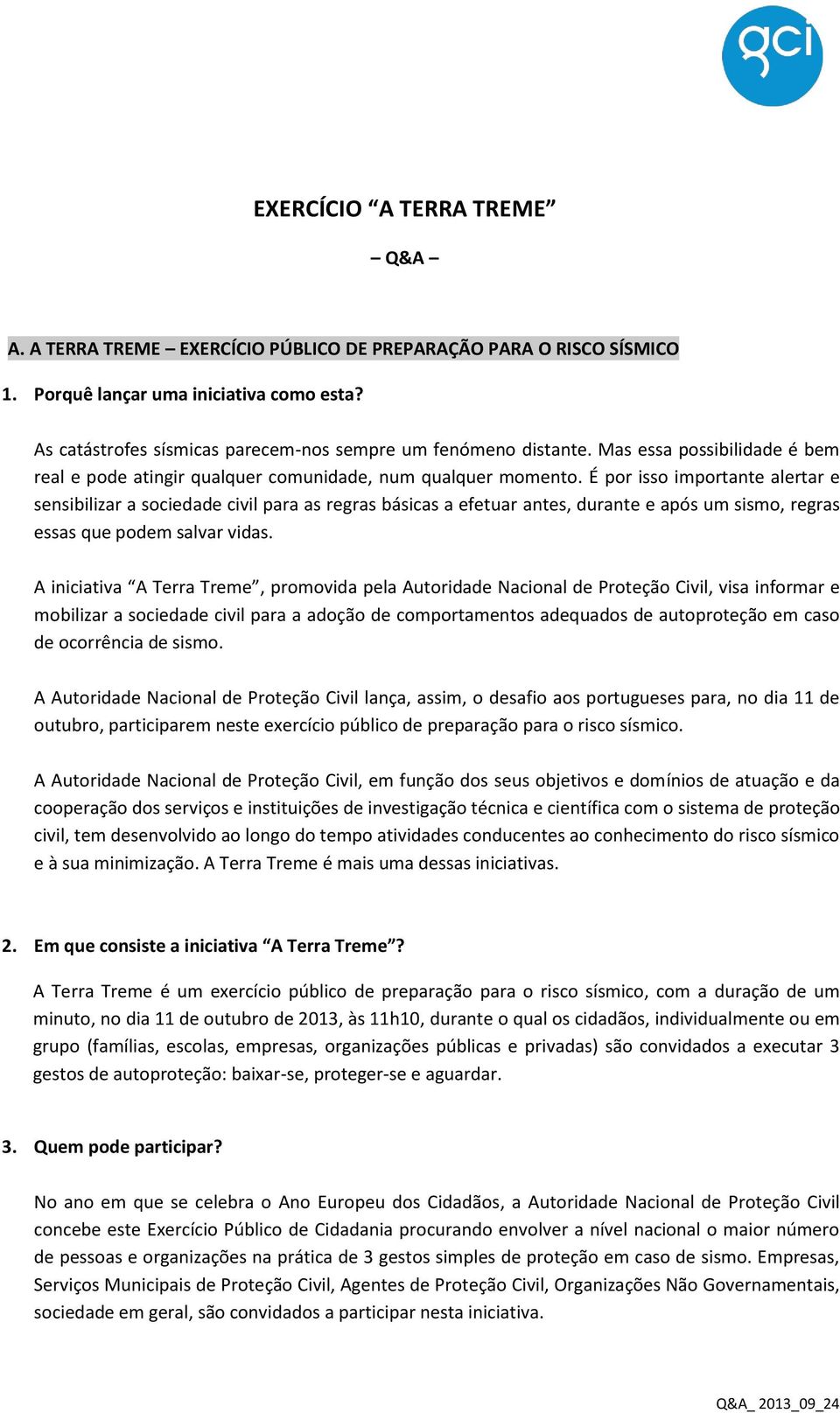 gci

EXERCÍCIO “A TERRA TREME”

– Q&A –

A. A TERRA TREME – EXERCÍCIO PÚBLICO DE PREPARAÇÃO PARA O RISCO SÍSMICO

1. Porquê lançar uma iniciativa como esta?

As catástrofes sísmicas parecem-nos sempre um fenómeno distante. Mas essa possibilidade é bem real e pode atingir qualquer comunidade, num qualquer momento. É por isso importante alertar e sensibilizar a sociedade civil para as regras básicas a efetuar antes, durante e após um sismo, regras essas que podem salvar vidas.

A iniciativa “A Terra Treme”, promovida pela Autoridade Nacional de Proteção Civil, visa informar e mobilizar a sociedade civil para a adoção de comportamentos adequados de autoproteção em caso de ocorrência de sismo.

A Autoridade Nacional de Proteção Civil lança, assim, o desafio aos portugueses para, no dia 11 de outubro, participarem neste exercício público de preparação para o risco sísmico.

A Autoridade Nacional de Proteção Civil, em função dos seus objetivos e domínios de atuação e da cooperação dos serviços e instituições de investigação técnica e científica com o sistema de proteção civil, tem desenvolvido ao longo do tempo atividades conducentes ao conhecimento do risco sísmico e à sua minimização. A Terra Treme é mais uma dessas iniciativas.

2. Em que consiste a iniciativa “A Terra Treme”?

A Terra Treme é um exercício público de preparação para o risco sísmico, com a duração de um minuto, no dia 11 de outubro de 2013, às 11h10, durante o qual os cidadãos, individualmente ou em grupo (famílias, escolas, empresas, organizações públicas e privadas) são convidados a executar 3 gestos de autoproteção: baixar-se, proteger-se e aguardar.

3. Quem pode participar?

No ano em que se celebra o Ano Europeu dos Cidadãos, a Autoridade Nacional de Proteção Civil concebe este Exercício Público de Cidadania procurando envolver a nível nacional o maior número de pessoas e organizações na prática de 3 gestos simples de proteção em caso de sismo. Empresas, Serviços Municipais de Proteção Civil, Agentes de Proteção Civil, Organizações Não Governamentais, sociedade em geral, são convidados a participar nesta iniciativa.

Q&A_ 2013_09_24